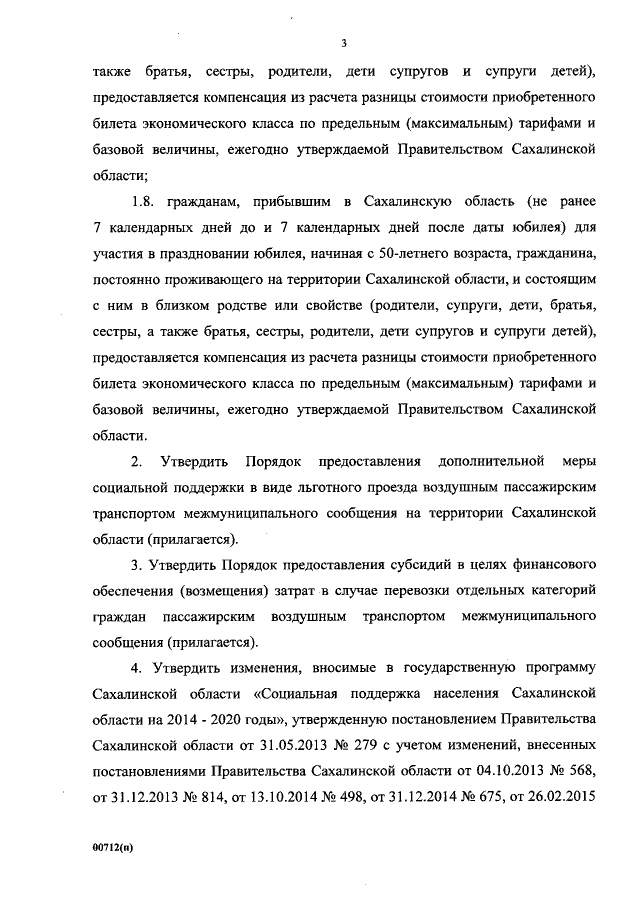 3

также братья, сестры, родители, дети супругов и супруги детей), предоставляется компенсация из расчета разницы стоимости приобретенного билета экономического класса по предельным (максимальным) тарифами и базовой величины, ежегодно утверждаемой Правительством Сахалинской области;

1.8. гражданам, прибывшим в Сахалинскую область (не ранее 7 календарных дней до и 7 календарных дней после даты юбилея) для участия в праздновании юбилея, начиная с 50-летнего возраста, гражданина, постоянно проживающего на территории Сахалинской области, и состоящим с ним в близком родстве или свойстве (родители, супруги, дети, братья, сестры, а также братья, сестры, родители, дети супругов и супруги детей), предоставляется компенсация из расчета разницы стоимости приобретенного билета экономического класса по предельным (максимальным) тарифами и базовой величины, ежегодно утверждаемой Правительством Сахалинской области.

2. Утвердить Порядок предоставления дополнительной меры социальной поддержки в виде льготного проезда воздушным пассажирским транспортом межмуниципального сообщения на территории Сахалинской области (прилагается).

3. Утвердить Порядок предоставления субсидий в целях финансового обеспечения (возмещения) затрат в случае перевозки отдельных категорий граждан пассажирским воздушным транспортом межмуниципального сообщения (прилагается).

4. Утвердить изменения, вносимые в государственную программу Сахалинской области «Социальная поддержка населения Сахалинской области на 2014 - 2020 годы», утвержденную постановлением Правительства Сахалинской области от 31.05.2013 № 279 с учетом изменений, внесенных постановлениями Правительства Сахалинской области от 04.10.2013 № 568, от 31.12.2013 № 814, от 13.10.2014 № 498, от 31.12.2014 № 675, от 26.02.2015

00712(п)